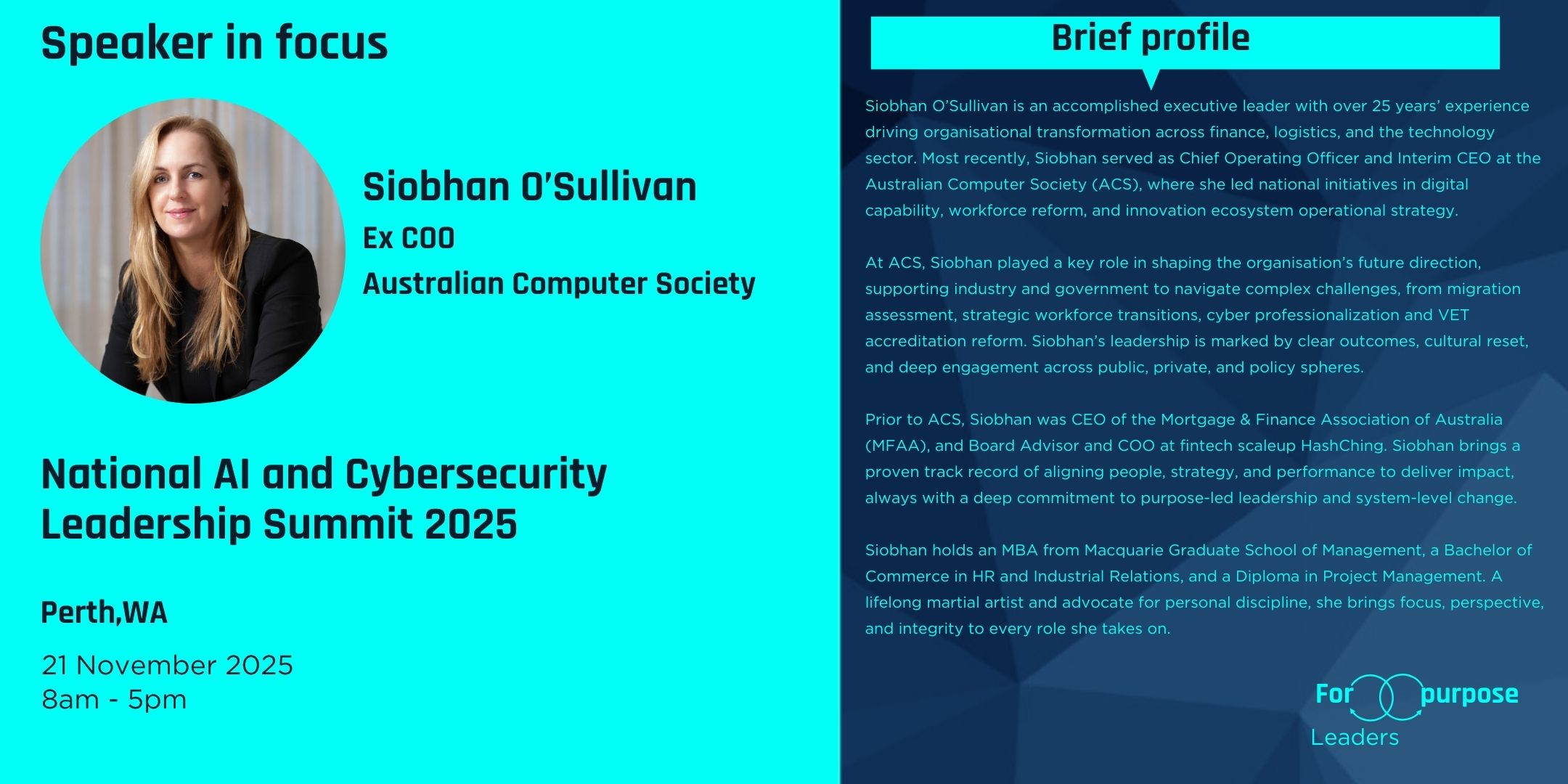 Speaker in focus

Siobhan O'Sullivan
Ex COO
Australian Computer Society

National AI and Cybersecurity Leadership Summit 2025

Perth,WA

21 November 2025
8am - 5pm

Brief profile

Siobhan O'Sullivan is an accomplished executive leader with over 25 years' experience driving organisational transformation across finance, logistics, and the technology sector. Most recently, Siobhan served as Chief Operating Officer and Interim CEO at the Australian Computer Society (ACS), where she led national initiatives in digital capability, workforce reform, and innovation ecosystem operational strategy.

At ACS, Siobhan played a key role in shaping the organisation's future direction, supporting industry and government to navigate complex challenges, from migration assessment, strategic workforce transitions, cyber professionalization and VET accreditation reform. Siobhan's leadership is marked by clear outcomes, cultural reset, and deep engagement across public, private, and policy spheres.

Prior to ACS, Siobhan was CEO of the Mortgage & Finance Association of Australia (MFAA), and Board Advisor and COO at fintech scaleup HashChing. Siobhan brings a proven track record of aligning people, strategy, and performance to deliver impact, always with a deep commitment to purpose-led leadership and system-level change.

Siobhan holds an MBA from Macquarie Graduate School of Management, a Bachelor of Commerce in HR and Industrial Relations, and a Diploma in Project Management. A lifelong martial artist and advocate for personal discipline, she brings focus, perspective, and integrity to every role she takes on.

For purpose
Leaders